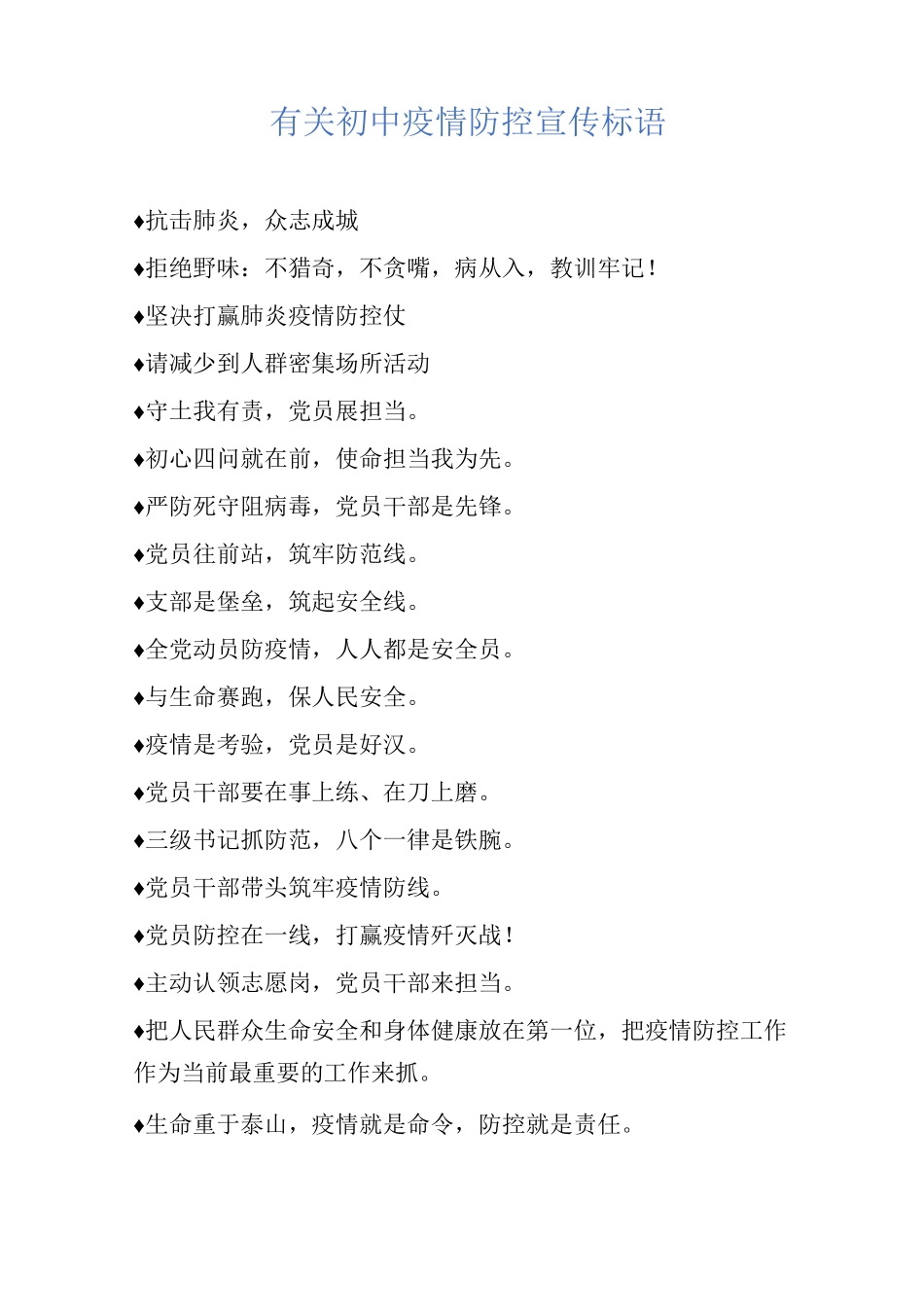 有关初中疫情防控宣传标语

♦抗击肺炎，众志成城

♦拒绝野味：不猎奇，不贪嘴，病从入，教训牢记！

♦坚决打赢肺炎疫情防控仗

♦请减少到人群密集场所活动

♦守土我有责，党员展担当。

♦初心四问就在前，使命担当我为先。

♦严防死守阻病毒，党员干部是先锋。

♦党员往前站，筑牢防范线。

♦支部是堡垒，筑起安全线。

♦全党动员防疫情，人人都是安全员。

♦与生命赛跑，保人民安全。

♦疫情是考验，党员是好汉。

♦党员干部要在事上练、在刀上磨。

♦三级书记抓防范，八个一律是铁腕。

♦党员干部带头筑牢疫情防线。

♦党员防控在一线，打赢疫情歼灭战！

♦主动认领志愿岗，党员干部来担当。

♦把人民群众生命安全和身体健康放在第一位，把疫情防控工作作为当前最重要的工作来抓。

♦生命重于泰山，疫情就是命令，防控就是责任。